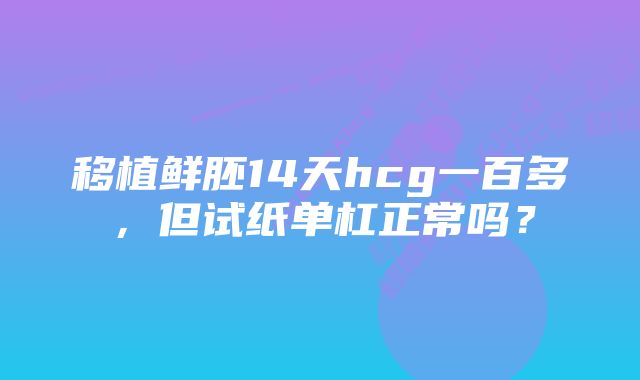 移植鲜胚14天hcg一百多，但试纸单杠正常吗？